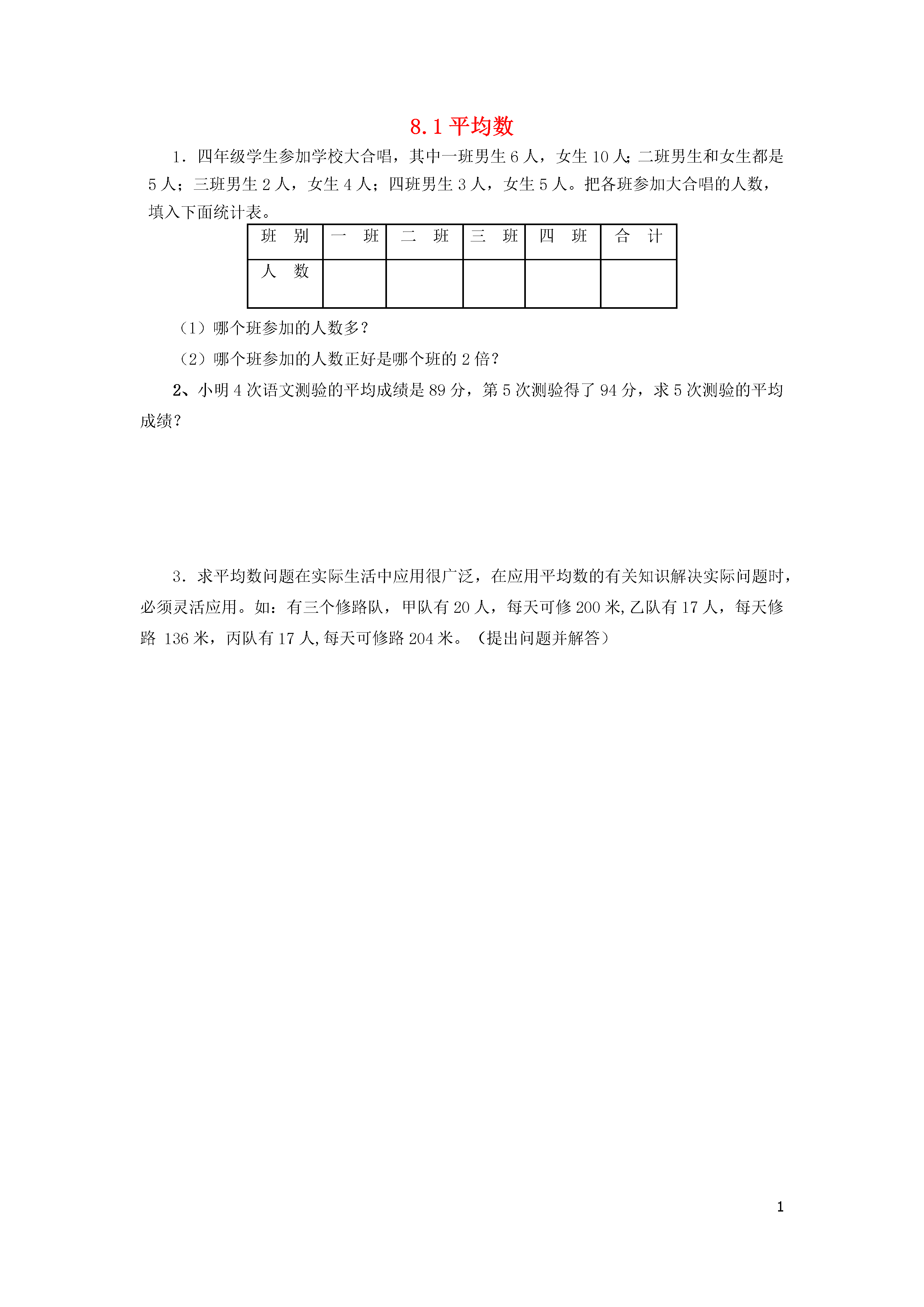 8.1 平均数

1．四年级学生参加学校大合唱，其中一班男生 6 人，女生 10 人;二班男生和女生都是 5 人；三班男生 2 人，女生 4 人；四班男生 3 人，女生 5 人。把各班参加大合唱的人数，填入下面统计表。

| 班　别 | 一　班 | 二　班 | 三　班 | 四　班 | 合　计 |
|---|---|---|---|---|---|
| 人　数 | | | | | |

（1）哪个班参加的人数多？

（2）哪个班参加的人数正好是哪个班的 2 倍？

2、小明 4 次语文测验的平均成绩是 89 分，第 5 次测验得了 94 分，求 5 次测验的平均成绩？

3．求平均数问题在实际生活中应用很广泛，在应用平均数的有关知识解决实际问题时，必须灵活应用。如：有三个修路队，甲队有 20 人，每天可修 200 米,乙队有 17 人，每天修路 136 米，丙队有 17 人,每天可修路 204 米。（提出问题并解答）

1